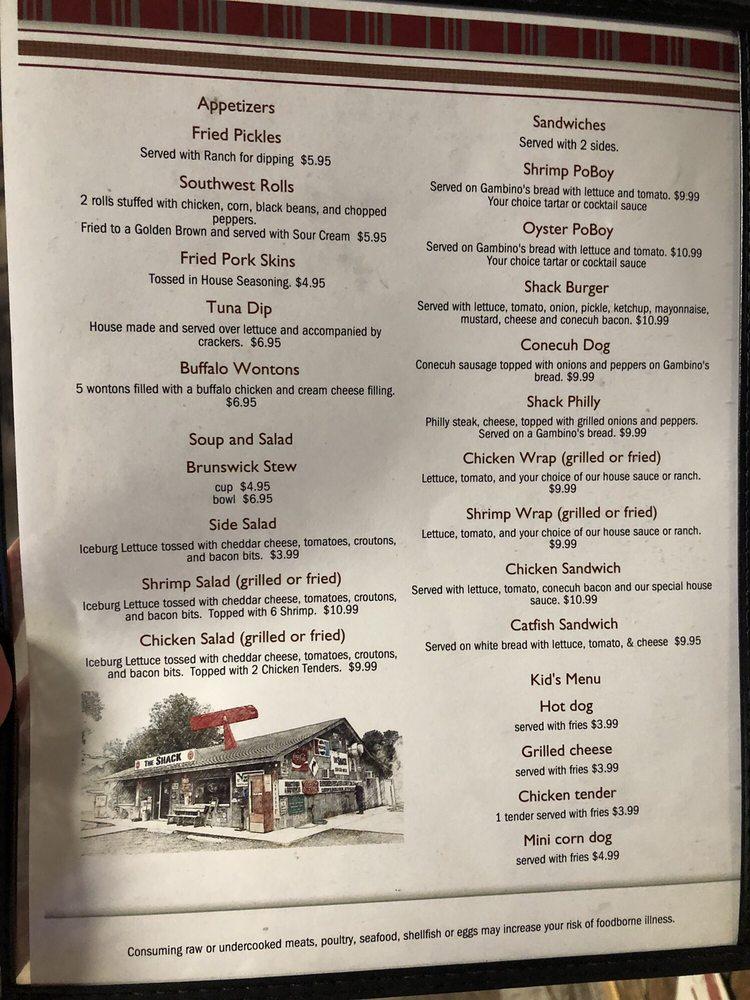 Appetizers

Fried Pickles
Served with Ranch for dipping $5.95

Southwest Rolls
2 rolls stuffed with chicken, corn, black beans, and chopped peppers.
Fried to a Golden Brown and served with Sour Cream $5.95

Fried Pork Skins
Tossed in House Seasoning. $4.95

Tuna Dip
House made and served over lettuce and accompanied by crackers. $6.95

Buffalo Wontons
5 wontons filled with a buffalo chicken and cream cheese filling. $6.95

Soup and Salad

Brunswick Stew
cup $4.95
bowl $6.95

Side Salad
Iceburg Lettuce tossed with cheddar cheese, tomatoes, croutons, and bacon bits. $3.99

Shrimp Salad (grilled or fried)
Iceburg Lettuce tossed with cheddar cheese, tomatoes, croutons, and bacon bits. Topped with 6 Shrimp. $10.99

Chicken Salad (grilled or fried)
Iceburg Lettuce tossed with cheddar cheese, tomatoes, croutons, and bacon bits. Topped with 2 Chicken Tenders. $9.99

THE SHACK

Sandwiches
Served with 2 sides.

Shrimp PoBoy
Served on Gambino's bread with lettuce and tomato. $9.99
Your choice tartar or cocktail sauce

Oyster PoBoy
Served on Gambino's bread with lettuce and tomato. $10.99
Your choice tartar or cocktail sauce

Shack Burger
Served with lettuce, tomato, onion, pickle, ketchup, mayonnaise, mustard, cheese and conecuh bacon. $10.99

Conecuh Dog
Conecuh sausage topped with onions and peppers on Gambino's bread. $9.99

Shack Philly
Philly steak, cheese, topped with grilled onions and peppers. Served on a Gambino's bread. $9.99

Chicken Wrap (grilled or fried)
Lettuce, tomato, and your choice of our house sauce or ranch. $9.99

Shrimp Wrap (grilled or fried)
Lettuce, tomato, and your choice of our house sauce or ranch. $9.99

Chicken Sandwich
Served with lettuce, tomato, conecuh bacon and our special house sauce. $10.99

Catfish Sandwich
Served on white bread with lettuce, tomato, & cheese $9.95

Kid's Menu

Hot dog
served with fries $3.99

Grilled cheese
served with fries $3.99

Chicken tender
1 tender served with fries $3.99

Mini corn dog
served with fries $4.99

Consuming raw or undercooked meats, poultry, seafood, shellfish or eggs may increase your risk of foodborne illness.